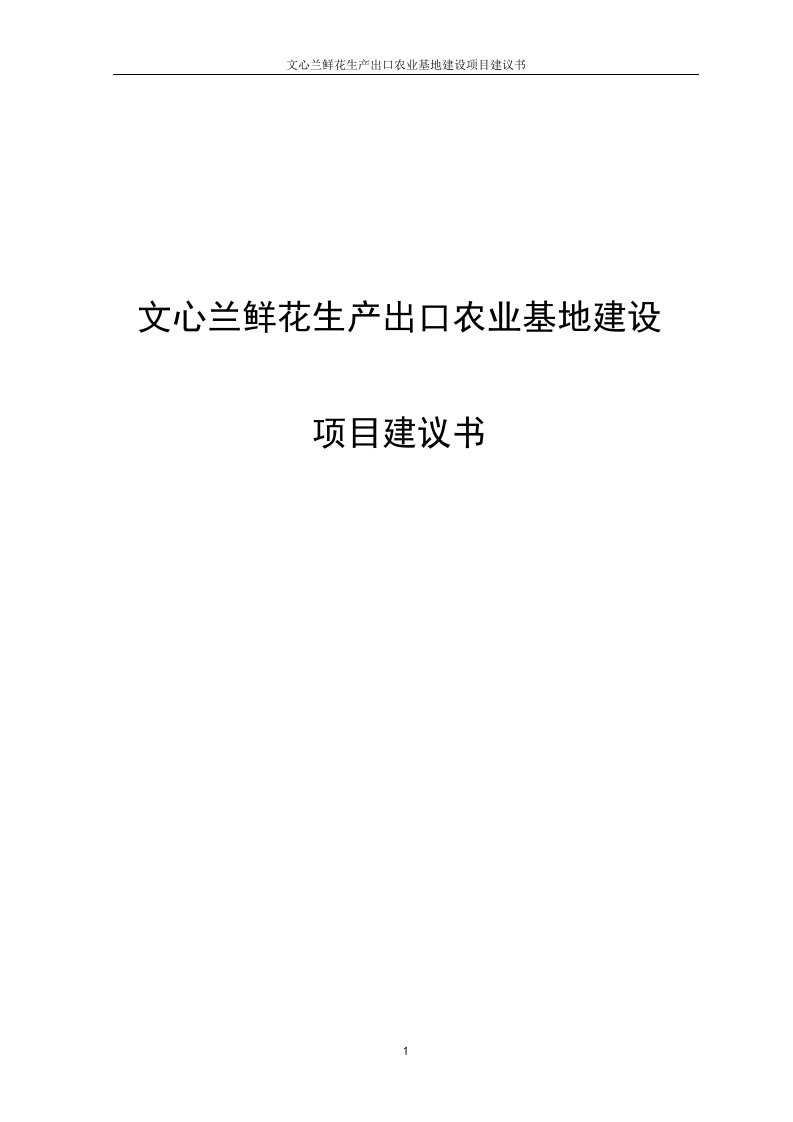 文心兰鲜花生产出口农业基地建设项目建议书

文心兰鲜花生产出口农业基地建设

项目建议书

1